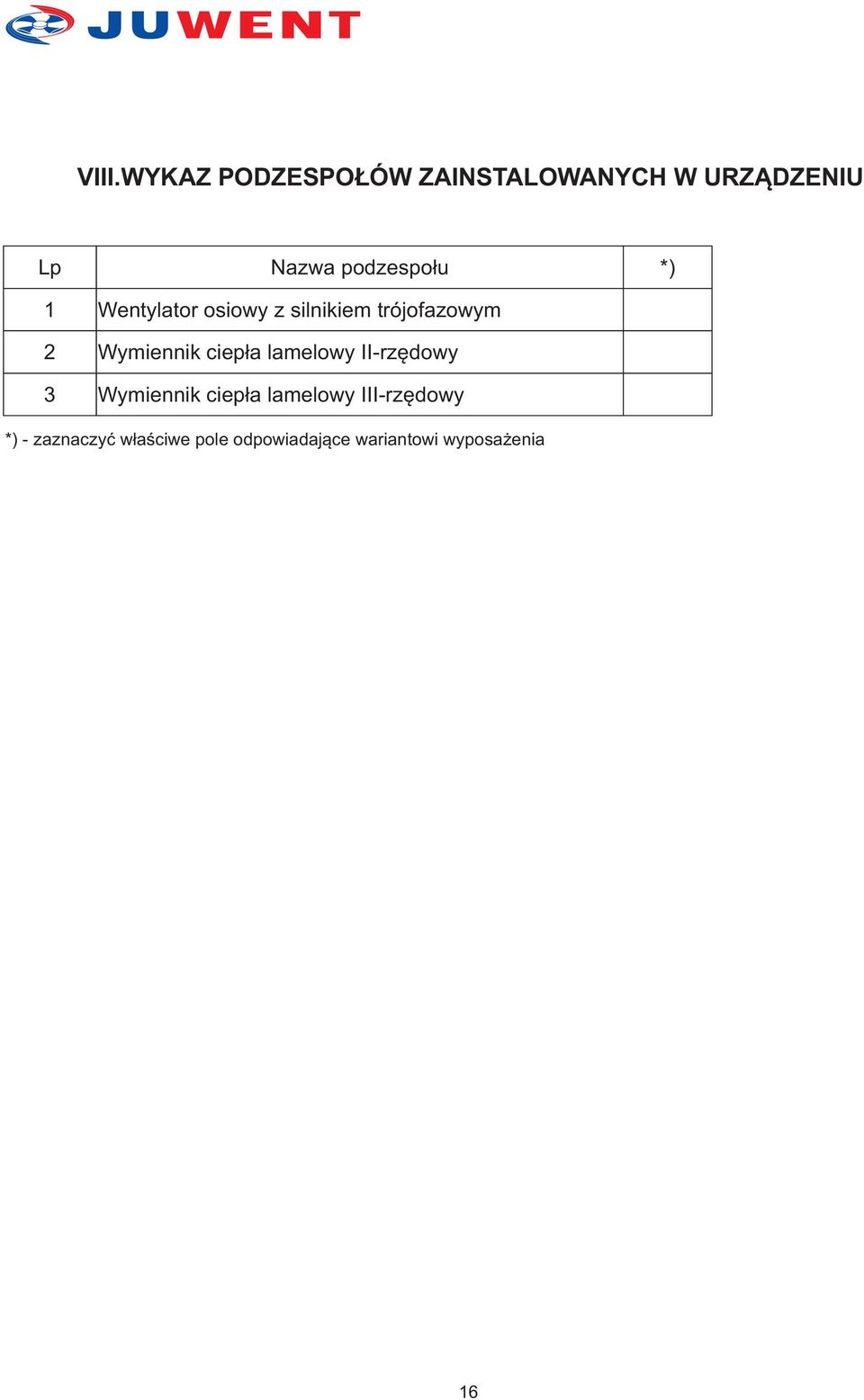 JUWENT

VIII.WYKAZ PODZESPOŁÓW ZAINSTALOWANYCH W URZĄDZENIU

| Lp | Nazwa podzespołu | *) |
|---|---|---|
| 1 | Wentylator osiowy z silnikiem trójofazowym | |
| 2 | Wymiennik ciepła lamelowy II-rzędowy | |
| 3 | Wymiennik ciepła lamelowy III-rzędowy | |

*) - zaznaczyć właściwe pole odpowiadające wariantowi wyposażenia

16